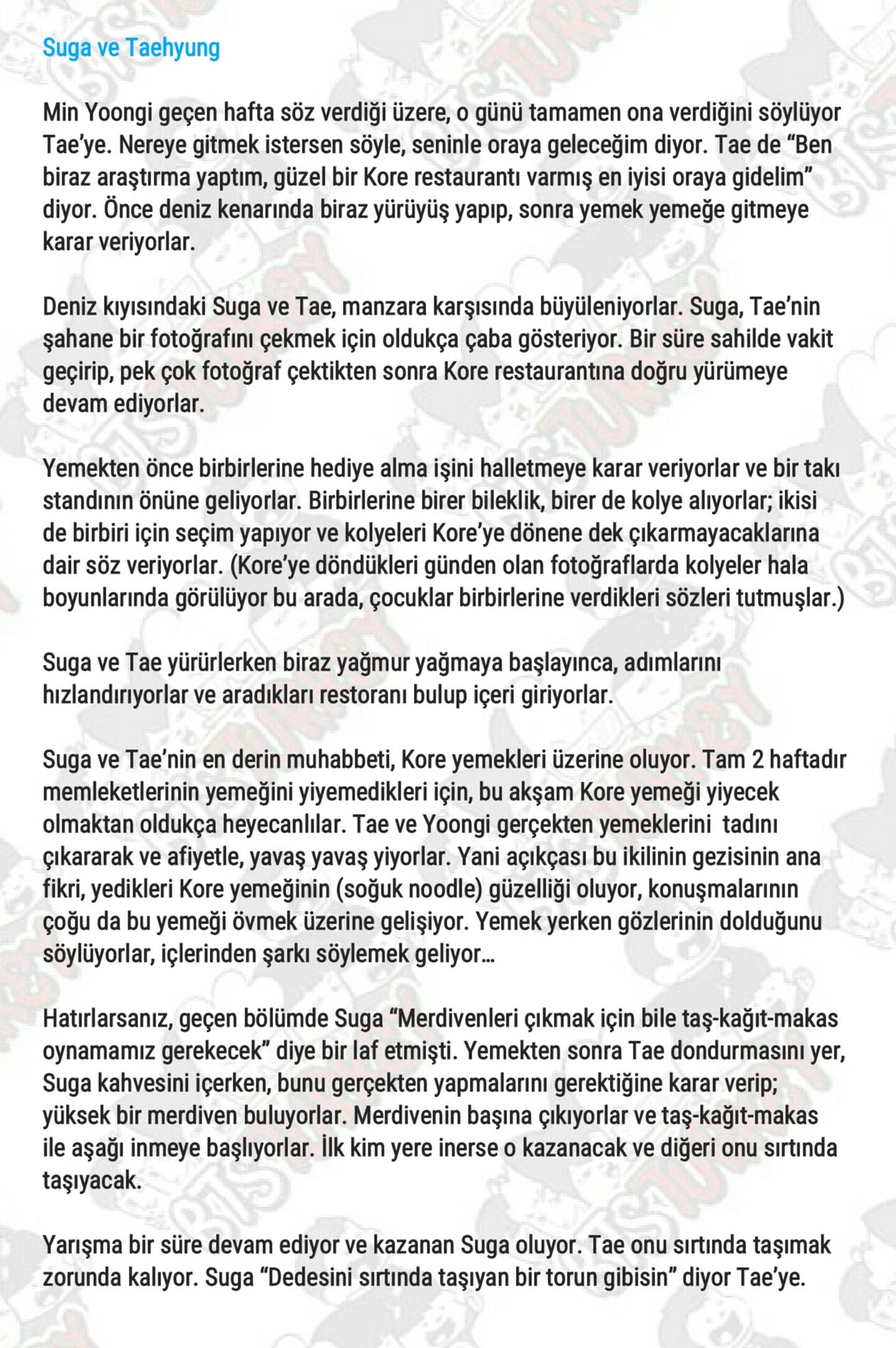 Suga ve Taehyung

Min Yoongi geçen hafta söz verdiği üzere, o günü tamamen ona verdiğini söylüyor Tae'ye. Nereye gitmek istersen söyle, seninle oraya geleceğim diyor. Tae de "Ben biraz araştırma yaptım, güzel bir Kore restaurantı varmış en iyisi oraya gidelim" diyor. Önce deniz kenarında biraz yürüyüş yapıp, sonra yemek yemeğe gitmeye karar veriyorlar.

Deniz kıyısındaki Suga ve Tae, manzara karşısında büyüleniyorlar. Suga, Tae'nin şahane bir fotoğrafını çekmek için oldukça çaba gösteriyor. Bir süre sahilde vakit geçirip, pek çok fotoğraf çektikten sonra Kore restaurantına doğru yürümeye devam ediyorlar.

Yemekten önce birbirlerine hediye alma işini halletmeye karar veriyorlar ve bir takı standının önüne geliyorlar. Birbirlerine birer bileklik, birer de kolye alıyorlar; ikisi de birbiri için seçim yapıyor ve kolyeleri Kore'ye dönene dek çıkarmayacaklarına dair söz veriyorlar. (Kore'ye döndükleri günden olan fotoğraflarda kolyeler hala boyunlarında görülüyor bu arada, çocuklar birbirlerine verdikleri sözleri tutmuşlar.)

Suga ve Tae yürürlerken biraz yağmur yağmaya başlayınca, adımlarını hızlandırıyorlar ve aradıkları restoranı bulup içeri giriyorlar.

Suga ve Tae'nin en derin muhabbeti, Kore yemekleri üzerine oluyor. Tam 2 haftadır memleketlerinin yemeğini yiyemedikleri için, bu akşam Kore yemeği yiyecek olmaktan oldukça heyecanlılar. Tae ve Yoongi gerçekten yemeklerini tadını çıkararak ve afiyetle, yavaş yavaş yiyorlar. Yani açıkçası bu ikilinin gezisinin ana fikri, yedikleri Kore yemeğinin (soğuk noodle) güzelliği oluyor, konuşmalarının çoğu da bu yemeği övmek üzerine gelişiyor. Yemek yerken gözlerinin dolduğunu söylüyorlar, içlerinden şarkı söylemek geliyor…

Hatırlarsanız, geçen bölümde Suga "Merdivenleri çıkmak için bile taş-kağıt-makas oynamamız gerekecek" diye bir laf etmişti. Yemekten sonra Tae dondurmasını yer, Suga kahvesini içerken, bunu gerçekten yapmalarını gerektiğine karar verip; yüksek bir merdiven buluyorlar. Merdivenin başına çıkıyorlar ve taş-kağıt-makas ile aşağı inmeye başlıyorlar. İlk kim yere inerse o kazanacak ve diğeri onu sırtında taşıyacak.

Yarışma bir süre devam ediyor ve kazanan Suga oluyor. Tae onu sırtında taşımak zorunda kalıyor. Suga "Dedesini sırtında taşıyan bir torun gibisin" diyor Tae'ye.